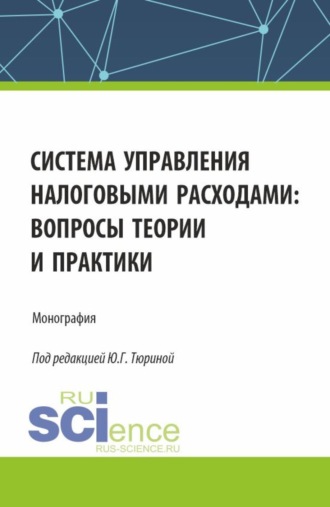 СИСТЕМА УПРАВЛЕНИЯ НАЛОГОВЫМИ РАСХОДАМИ: ВОПРОСЫ ТЕОРИИ И ПРАКТИКИ

Монография

Под редакцией Ю.Г. Тюриной

RU
SCIence
RUS-SCIENCE.RU